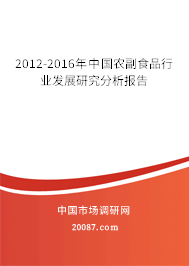 2012-2016年中国农副食品行业发展研究分析报告

中国市场调研网

20087.com